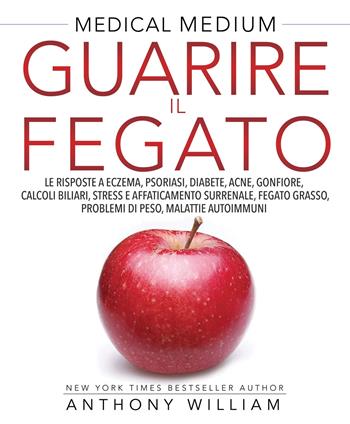 MEDICAL MEDIUM

GUARIRE IL FEGATO

LE RISPOSTE A ECZEMA, PSORIASI, DIABETE, ACNE, GONFIORE, CALCOLI BILIARI, STRESS E AFFATICAMENTO SURRENALE, FEGATO GRASSO, PROBLEMI DI PESO, MALATTIE AUTOIMMUNI

NEW YORK TIMES BESTSELLER AUTHOR

ANTHONY WILLIAM